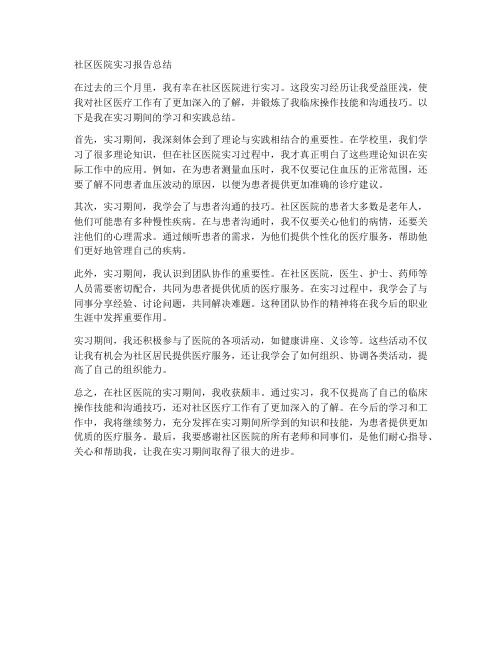 社区医院实习报告总结

在过去的三个月里，我有幸在社区医院进行实习。这段实习经历让我受益匪浅，使我对社区医疗工作有了更加深入的了解，并锻炼了我临床操作技能和沟通技巧。以下是我在实习期间的学习和实践总结。

首先，实习期间，我深刻体会到了理论与实践相结合的重要性。在学校里，我们学习了很多理论知识，但在社区医院实习过程中，我才真正明白了这些理论知识在实际工作中的应用。例如，在为患者测量血压时，我不仅要记住血压的正常范围，还要了解不同患者血压波动的原因，以便为患者提供更加准确的诊疗建议。

其次，实习期间，我学会了与患者沟通的技巧。社区医院的患者大多数是老年人，他们可能患有多种慢性疾病。在与患者沟通时，我不仅要关心他们的病情，还要关注他们的心理需求。通过倾听患者的需求，为他们提供个性化的医疗服务，帮助他们更好地管理自己的疾病。

此外，实习期间，我认识到团队协作的重要性。在社区医院，医生、护士、药师等人员需要密切配合，共同为患者提供优质的医疗服务。在实习过程中，我学会了与同事分享经验、讨论问题，共同解决难题。这种团队协作的精神将在我今后的职业生涯中发挥重要作用。

实习期间，我还积极参与了医院的各项活动，如健康讲座、义诊等。这些活动不仅让我有机会为社区居民提供医疗服务，还让我学会了如何组织、协调各类活动，提高了自己的组织能力。

总之，在社区医院的实习期间，我收获颇丰。通过实习，我不仅提高了自己的临床操作技能和沟通技巧，还对社区医疗工作有了更加深入的了解。在今后的学习和工作中，我将继续努力，充分发挥在实习期间所学到的知识和技能，为患者提供更加优质的医疗服务。最后，我要感谢社区医院的所有老师和同事们，是他们耐心指导、关心和帮助我，让我在实习期间取得了很大的进步。